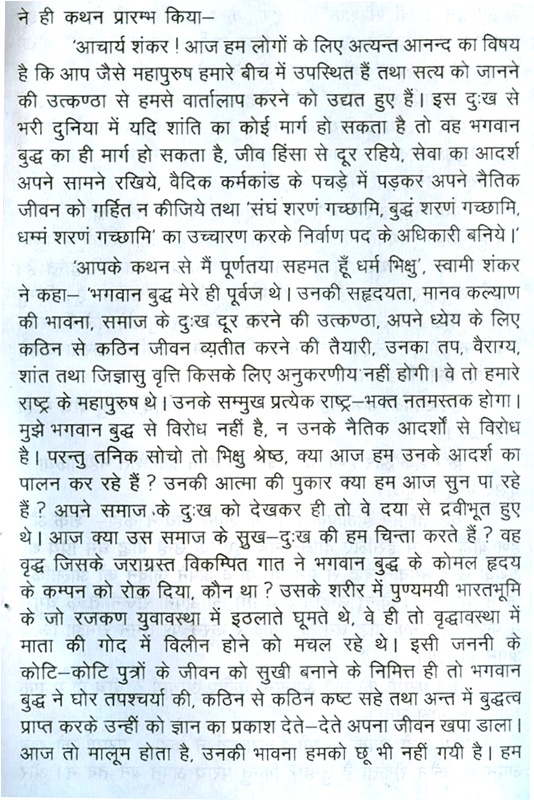 ने ही कथन प्रारम्भ किया–

'आचार्य शंकर ! आज हम लोगों के लिए अत्यन्त आनन्द का विषय है कि आप जैसे महापुरुष हमारे बीच में उपस्थित हैं तथा सत्य को जानने की उत्कण्ठा से हमसे वार्तालाप करने को उद्यत हुए हैं। इस दुःख से भरी दुनिया में यदि शांति का कोई मार्ग हो सकता है तो वह भगवान बुद्ध का ही मार्ग हो सकता है, जीव हिंसा से दूर रहिये, सेवा का आदर्श अपने सामने रखिये, वैदिक कर्मकांड के पचड़े में पड़कर अपने नैतिक जीवन को गर्हित न कीजिये तथा 'संघं शरणं गच्छामि, बुद्धं शरणं गच्छामि, धम्मं शरणं गच्छामि' का उच्चारण करके निर्वाण पद के अधिकारी बनिये।'

'आपके कथन से मैं पूर्णतया सहमत हूँ धर्म भिक्षु', स्वामी शंकर ने कहा– 'भगवान बुद्ध मेरे ही पूर्वज थे। उनकी सहृदयता, मानव कल्याण की भावना, समाज के दुःख दूर करने की उत्कण्ठा, अपने ध्येय के लिए कठिन से कठिन जीवन व्यतीत करने की तैयारी, उनका तप, वैराग्य, शांत तथा जिज्ञासु वृत्ति किसके लिए अनुकरणीय नहीं होगी। वे तो हमारे राष्ट्र के महापुरुष थे। उनके सम्मुख प्रत्येक राष्ट्र–भक्त नतमस्तक होगा। मुझे भगवान बुद्ध से विरोध नहीं है, न उनके नैतिक आदर्शों से विरोध है। परन्तु तनिक सोचो तो भिक्षु श्रेष्ठ, क्या आज हम उनके आदर्श का पालन कर रहे हैं ? उनकी आत्मा की पुकार क्या हम आज सुन पा रहे हैं ? अपने समाज के दुःख को देखकर ही तो वे दया से द्रवीभूत हुए थे। आज क्या उस समाज के सुख–दुःख की हम चिन्ता करते हैं ? वह वृद्ध जिसके जराग्रस्त विकम्पित गात ने भगवान बुद्ध के कोमल हृदय के कम्पन को रोक दिया, कौन था ? उसके शरीर में पुण्यमयी भारतभूमि के जो रजकण युवावस्था में इठलाते घूमते थे, वे ही तो वृद्धावस्था में माता की गोद में विलीन होने को मचल रहे थे। इसी जननी के कोटि–कोटि पुत्रों के जीवन को सुखी बनाने के निमित्त ही तो भगवान बुद्ध ने घोर तपश्चर्या की, कठिन से कठिन कष्ट सहे तथा अन्त में बुद्धत्व प्राप्त करके उन्हीं को ज्ञान का प्रकाश देते–देते अपना जीवन खपा डाला। आज तो मालूम होता है, उनकी भावना हमको छू भी नहीं गयी है। हम